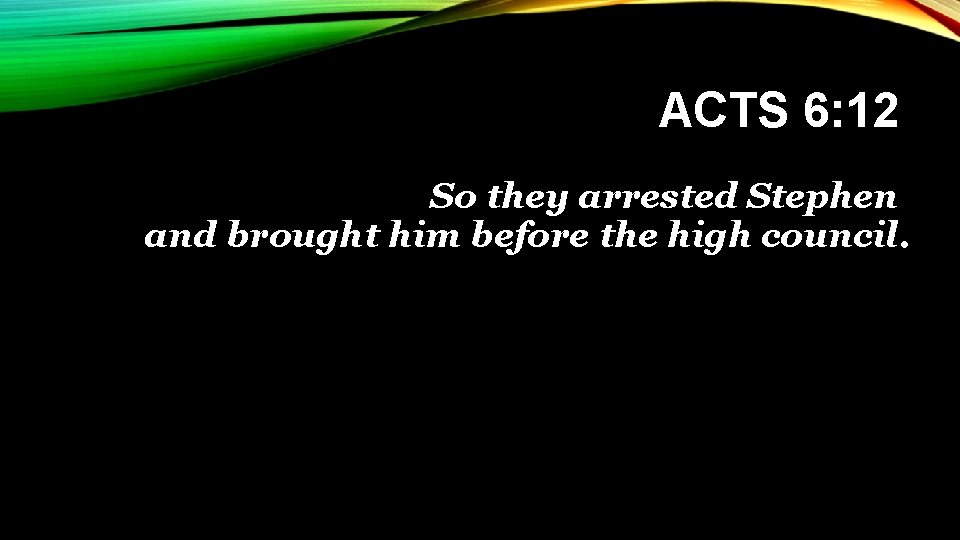 ACTS 6:12

So they arrested Stephen and brought him before the high council.